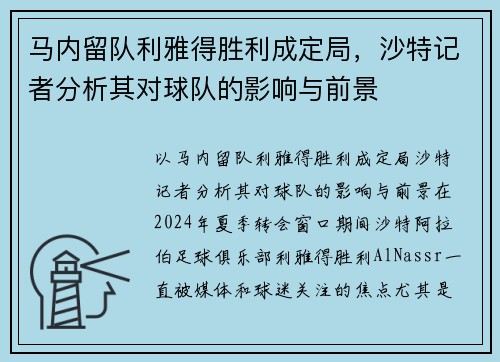 马内留队利雅得胜利成定局，沙特记者分析其对球队的影响与前景

以马内留队利雅得胜利成定局沙特记者分析其对球队的影响与前景在2024年夏季转会窗口期间沙特阿拉伯足球俱乐部利雅得胜利AlNassr一直被媒体和球迷关注的焦点尤其是